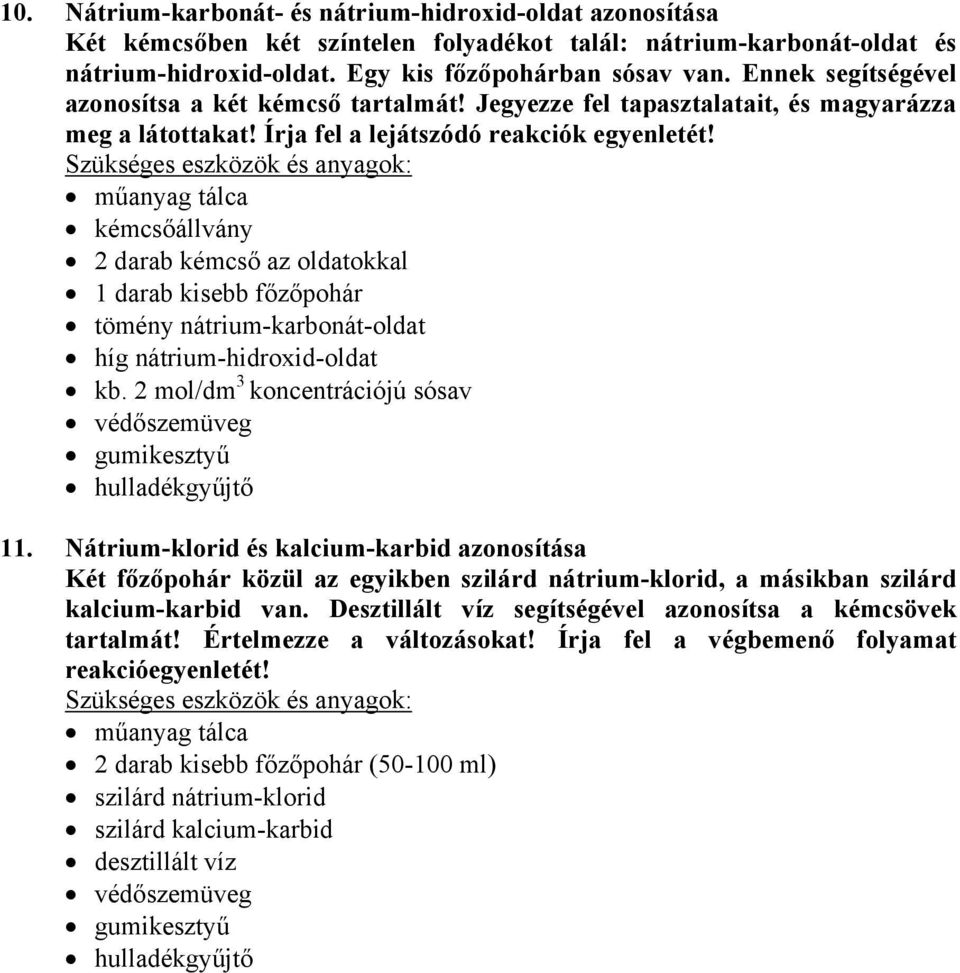 10. Nátrium-karbonát- és nátrium-hidroxid-oldat azonosítása
Két kémcsőben két színtelen folyadékot talál: nátrium-karbonát-oldat és nátrium-hidroxid-oldat. Egy kis főzőpohárban sósav van. Ennek segítségével azonosítsa a két kémcső tartalmát! Jegyezze fel tapasztalatait, és magyarázza meg a látottakat! Írja fel a lejátszódó reakciók egyenletét!
Szükséges eszközök és anyagok:
• műanyag tálca
• kémcsőállvány
• 2 darab kémcső az oldatokkal
• 1 darab kisebb főzőpohár
• tömény nátrium-karbonát-oldat
• híg nátrium-hidroxid-oldat
• kb. 2 mol/dm$^3$ koncentrációjú sósav
• védőszemüveg
• gumikesztyű
• hulladékgyűjtő

11. Nátrium-klorid és kalcium-karbid azonosítása
Két főzőpohár közül az egyikben szilárd nátrium-klorid, a másikban szilárd kalcium-karbid van. Desztillált víz segítségével azonosítsa a kémcsövek tartalmát! Értelmezze a változásokat! Írja fel a végbemenő folyamat reakcióegyenletét!
Szükséges eszközök és anyagok:
• műanyag tálca
• 2 darab kisebb főzőpohár (50-100 ml)
• szilárd nátrium-klorid
• szilárd kalcium-karbid
• desztillált víz
• védőszemüveg
• gumikesztyű
• hulladékgyűjtő